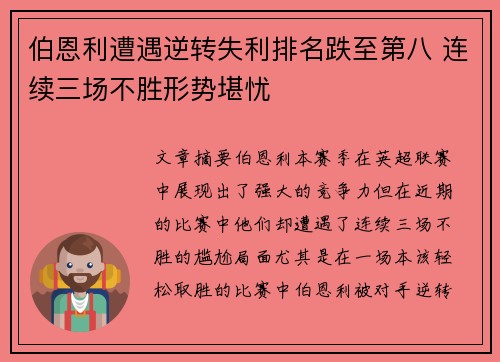 伯恩利遭遇逆转失利排名跌至第八 连续三场不胜形势堪忧

文章摘要伯恩利本赛季在英超联赛中展现出了强大的竞争力但在近期的比赛中他们却遭遇了连续三场不胜的尴尬局面尤其是在一场本该轻松取胜的比赛中伯恩利被对手逆转